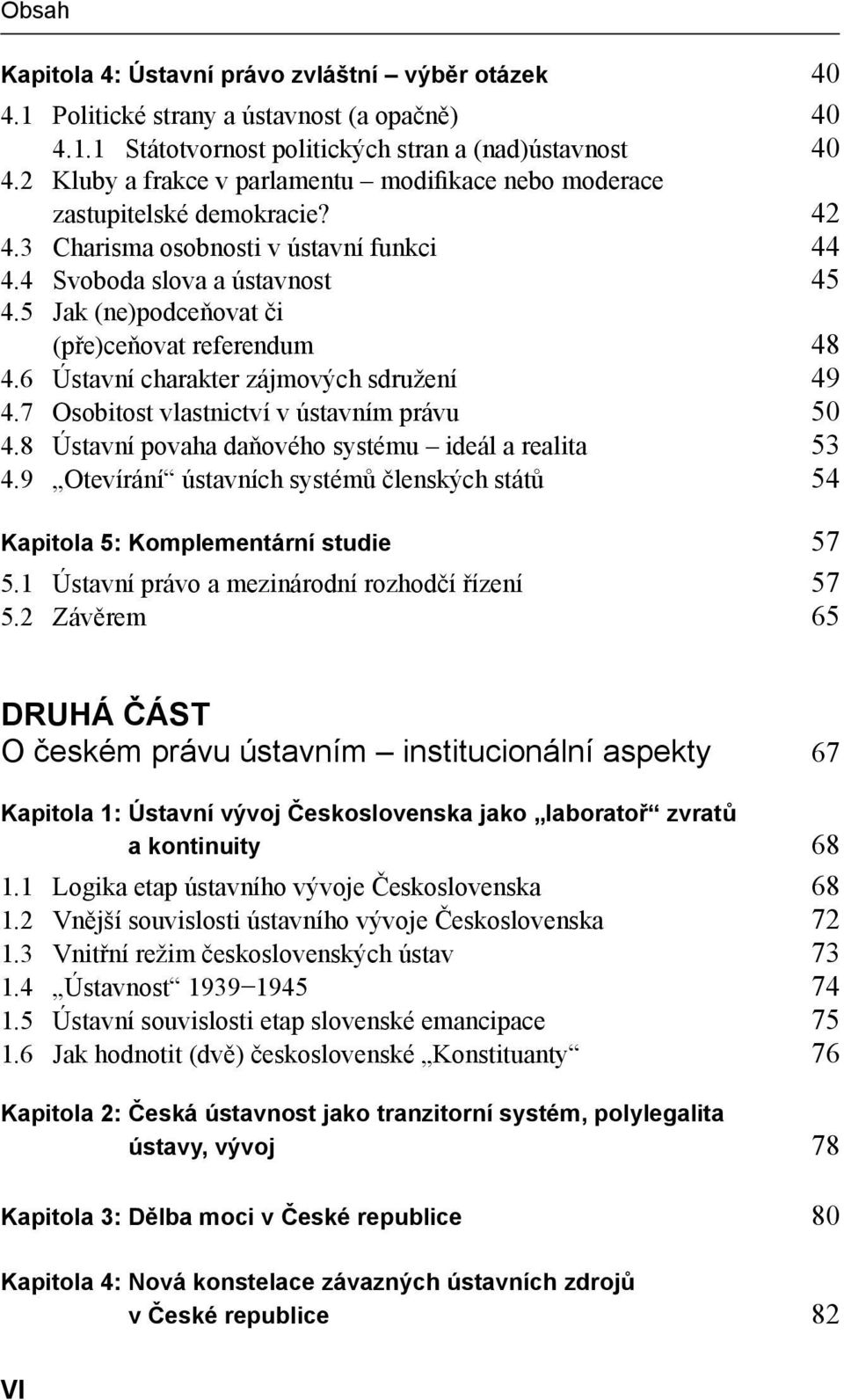 Obsah

Kapitola 4: Ústavní právo zvláštní – výběr otázek 40
4.1 Politické strany a ústavnost (a opačně) 40
4.1.1 Státotvornost politických stran a (nad)ústavnost 40
4.2 Kluby a frakce v parlamentu – modifikace nebo moderace zastupitelské demokracie? 42
4.3 Charisma osobnosti v ústavní funkci 44
4.4 Svoboda slova a ústavnost 45
4.5 Jak (ne)podceňovat či (pře)ceňovat referendum 48
4.6 Ústavní charakter zájmových sdružení 49
4.7 Osobitost vlastnictví v ústavním právu 50
4.8 Ústavní povaha daňového systému – ideál a realita 53
4.9 „Otevírání“ ústavních systémů členských států 54

Kapitola 5: Komplementární studie 57
5.1 Ústavní právo a mezinárodní rozhodčí řízení 57
5.2 Závěrem 65

DRUHÁ ČÁST
O českém právu ústavním – institucionální aspekty 67

Kapitola 1: Ústavní vývoj Československa jako „laboratoř“ zvratů a kontinuity 68
1.1 Logika etap ústavního vývoje Československa 68
1.2 Vnější souvislosti ústavního vývoje Československa 72
1.3 Vnitřní režim československých ústav 73
1.4 „Ústavnost“ 1939−1945 74
1.5 Ústavní souvislosti etap slovenské emancipace 75
1.6 Jak hodnotit (dvě) československé „Konstituanty“ 76

Kapitola 2: Česká ústavnost jako tranzitorní systém, polylegalita ústavy, vývoj 78

Kapitola 3: Dělba moci v České republice 80

Kapitola 4: Nová konstelace závazných ústavních zdrojů v České republice 82

VI